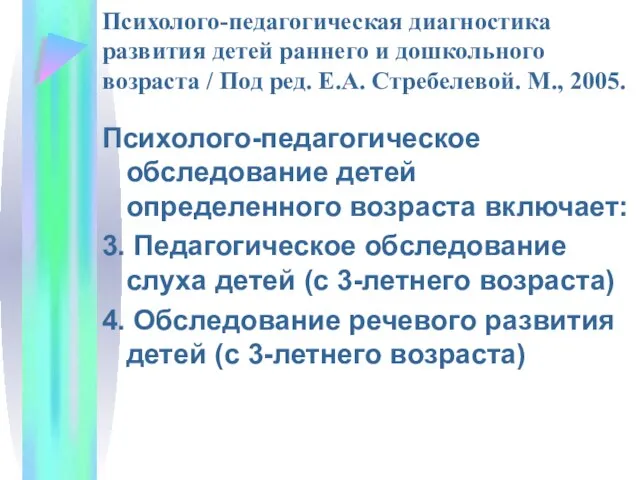 Психолого-педагогическая диагностика развития детей раннего и дошкольного возраста / Под ред. Е.А. Стребелевой. М., 2005.

Психолого-педагогическое обследование детей определенного возраста включает:

3. Педагогическое обследование слуха детей (с 3-летнего возраста)

4. Обследование речевого развития детей (с 3-летнего возраста)